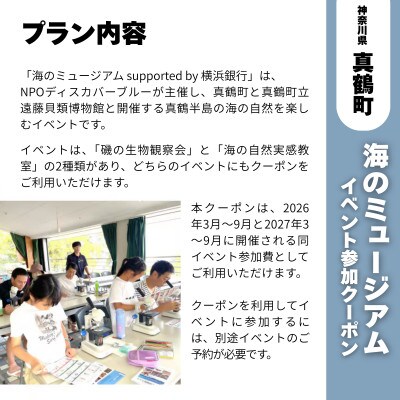 プラン内容

「海のミュージアム supported by 横浜銀行」は、NPOディスカバーブルーが主催し、真鶴町と真鶴町立遠藤貝類博物館と開催する真鶴半島の海の自然を楽しむイベントです。

イベントは、「磯の生物観察会」と「海の自然実感教室」の2種類があり、どちらのイベントにもクーポンをご利用いただけます。

本クーポンは、2026年3月～9月と2027年3～9月に開催される同イベント参加費としてご利用いただけます。

クーポンを利用してイベントに参加するには、別途イベントのご予約が必要です。

神奈川県
真鶴町

海のミュージアム
イベント参加クーポン